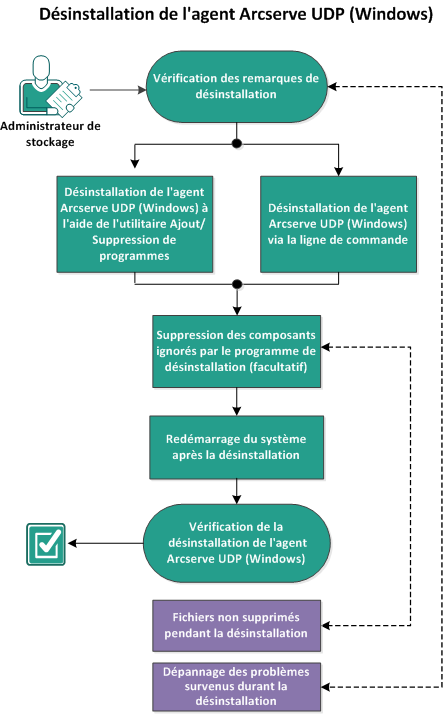 Désinstallation de l'agent Arcserve UDP (Windows)

Administrateur de stockage

Vérification des remarques de désinstallation

Désinstallation de l'agent Arcserve UDP (Windows) à l'aide de l'utilitaire Ajout/ Suppression de programmes

Désinstallation de l'agent Arcserve UDP (Windows) via la ligne de commande

Suppression des composants ignorés par le programme de désinstallation (facultatif)

Redémarrage du système après la désinstallation

Vérification de la désinstallation de l'agent Arcserve UDP (Windows)

Fichiers non supprimés pendant la désinstallation

Dépannage des problèmes survenus durant la désinstallation